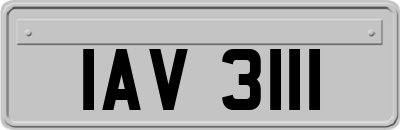 IAV 3111